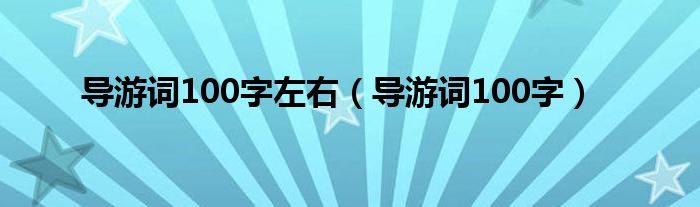 导游词100字左右（导游词100字）